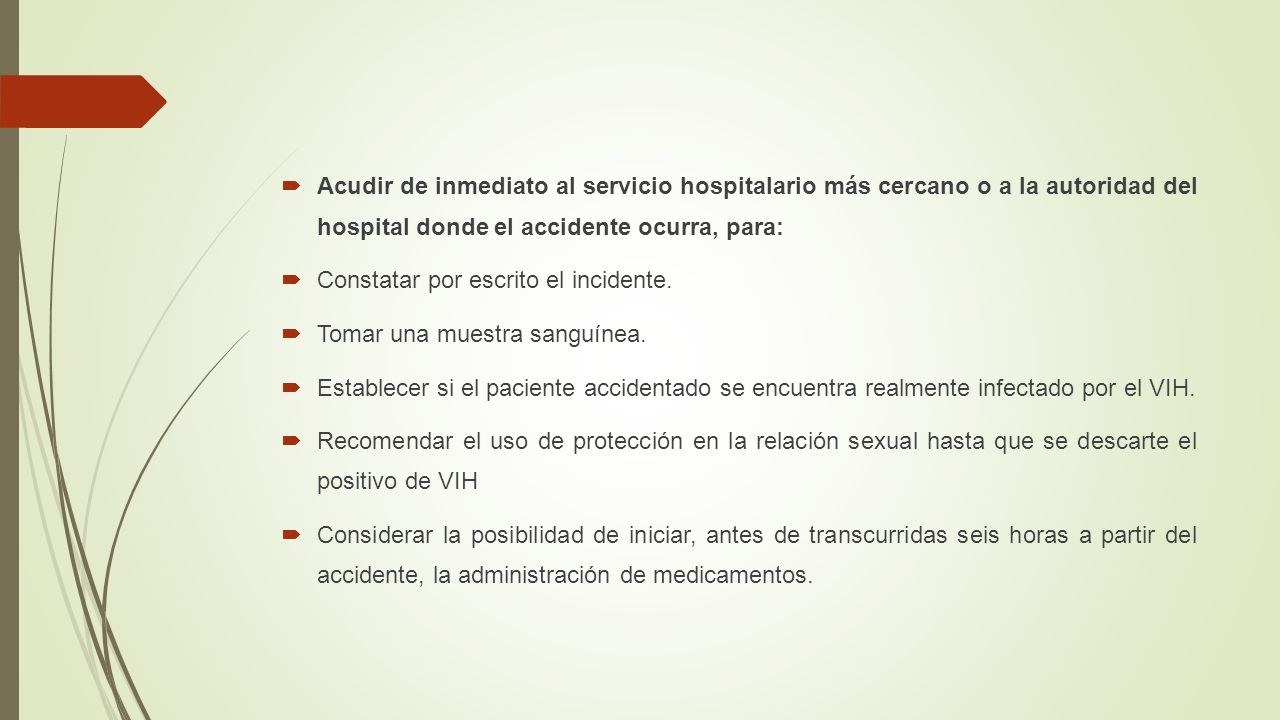 Acudir de inmediato al servicio hospitalario más cercano o a la autoridad del hospital donde el accidente ocurra, para:

Constatar por escrito el incidente.

Tomar una muestra sanguínea.

Establecer si el paciente accidentado se encuentra realmente infectado por el VIH.

Recomendar el uso de protección en la relación sexual hasta que se descarte el positivo de VIH

Considerar la posibilidad de iniciar, antes de transcurridas seis horas a partir del accidente, la administración de medicamentos.